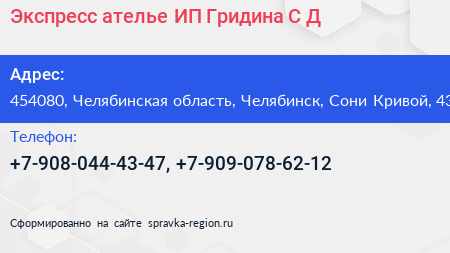 Экспресс ателье ИП Гридина С Д

Адрес:
454080, Челябинская область, Челябинск, Сони Кривой, 43

Телефон:
+7-908-044-43-47, +7-909-078-62-12

Сформированно на сайте spravka-region.ru